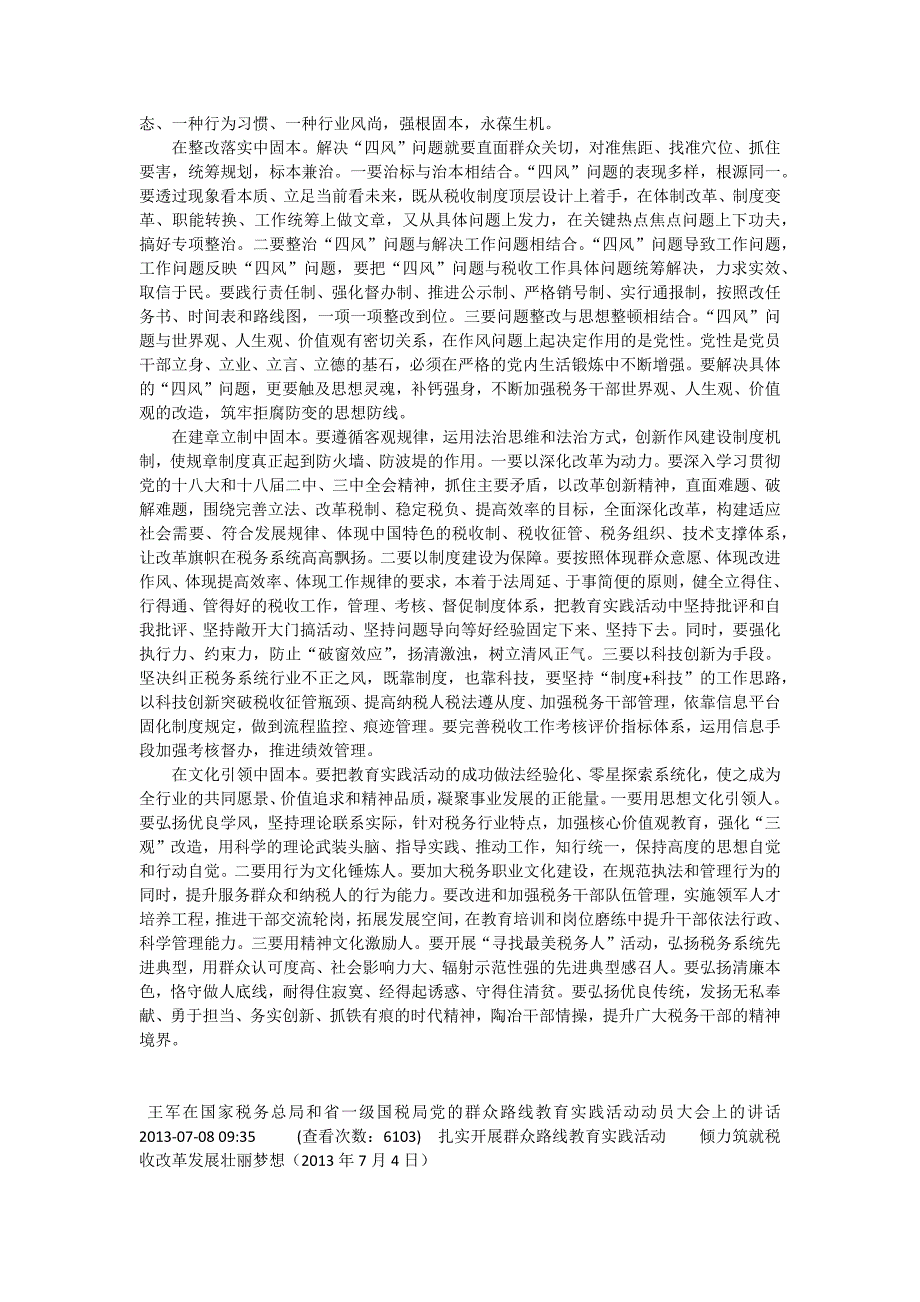 态、一种行为习惯、一种行业风尚，强根固本，永葆生机。

在整改落实中固本。解决“四风”问题就要直面群众关切，对准焦距、找准穴位、抓住要害，统筹规划，标本兼治。一要治标与治本相结合。“四风”问题的表现多样，根源同一。要透过现象看本质、立足当前看未来，既从税收制度顶层设计上着手，在体制改革、制度变革、职能转换、工作统筹上做文章，又从具体问题上发力，在关键热点焦点问题上下功夫，搞好专项整治。二要整治“四风”问题与解决工作问题相结合。“四风”问题导致工作问题，工作问题反映“四风”问题，要把“四风”问题与税收工作具体问题统筹解决，力求实效、取信于民。要践行责任制、强化督办制、推进公示制、严格销号制、实行通报制，按照改任务书、时间表和路线图，一项一项整改到位。三要问题整改与思想整顿相结合。“四风”问题与世界观、人生观、价值观有密切关系，在作风问题上起决定作用的是党性。党性是党员干部立身、立业、立言、立德的基石，必须在严格的党内生活锻炼中不断增强。要解决具体的“四风”问题，更要触及思想灵魂，补钙强身，不断加强税务干部世界观、人生观、价值观的改造，筑牢拒腐防变的思想防线。

在建章立制中固本。要遵循客观规律，运用法治思维和法治方式，创新作风建设制度机制，使规章制度真正起到防火墙、防波堤的作用。一要以深化改革为动力。要深入学习贯彻党的十八大和十八届二中、三中全会精神，抓住主要矛盾，以改革创新精神，直面难题、破解难题，围绕完善立法、改革税制、稳定税负、提高效率的目标，全面深化改革，构建适应社会需要、符合发展规律、体现中国特色的税收制、税收征管、税务组织、技术支撑体系，让改革旗帜在税务系统高高飘扬。二要以制度建设为保障。要按照体现群众意愿、体现改进作风、体现提高效率、体现工作规律的要求，本着于法周延、于事简便的原则，健全立得住、行得通、管得好的税收工作，管理、考核、督促制度体系，把教育实践活动中坚持批评和自我批评、坚持敞开大门搞活动、坚持问题导向等好经验固定下来、坚持下去。同时，要强化执行力、约束力，防止“破窗效应”，扬清激浊，树立清风正气。三要以科技创新为手段。坚决纠正税务系统行业不正之风，既靠制度，也靠科技，要坚持“制度+科技”的工作思路，以科技创新突破税收征管瓶颈、提高纳税人税法遵从度、加强税务干部管理，依靠信息平台固化制度规定，做到流程监控、痕迹管理。要完善税收工作考核评价指标体系，运用信息手段加强考核督办，推进绩效管理。

在文化引领中固本。要把教育实践活动的成功做法经验化、零星探索系统化，使之成为全行业的共同愿景、价值追求和精神品质，凝聚事业发展的正能量。一要用思想文化引领人。要弘扬优良学风，坚持理论联系实际，针对税务行业特点，加强核心价值观教育，强化“三观”改造，用科学的理论武装头脑、指导实践、推动工作，知行统一，保持高度的思想自觉和行动自觉。二要用行为文化锤炼人。要加大税务职业文化建设，在规范执法和管理行为的同时，提升服务群众和纳税人的行为能力。要改进和加强税务干部队伍管理，实施领军人才培养工程，推进干部交流轮岗，拓展发展空间，在教育培训和岗位磨练中提升干部依法行政、科学管理能力。三要用精神文化激励人。要开展“寻找最美税务人”活动，弘扬税务系统先进典型，用群众认可度高、社会影响力大、辐射示范性强的先进典型感召人。要弘扬清廉本色，恪守做人底线，耐得住寂寞、经得起诱惑、守得住清贫。要弘扬优良传统，发扬无私奉献、勇于担当、务实创新、抓铁有痕的时代精神，陶冶干部情操，提升广大税务干部的精神境界。

王军在国家税务总局和省一级国税局党的群众路线教育实践活动动员大会上的讲话
2013-07-08 09:35 (查看次数：6103) 扎实开展群众路线教育实践活动 倾力筑就税收改革发展壮丽梦想（2013 年 7 月 4 日）